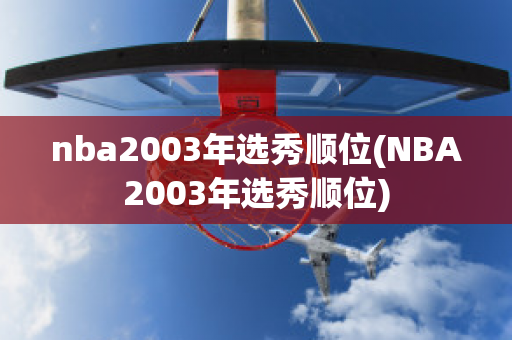 nba2003年选秀顺位(NBA 2003年选秀顺位)